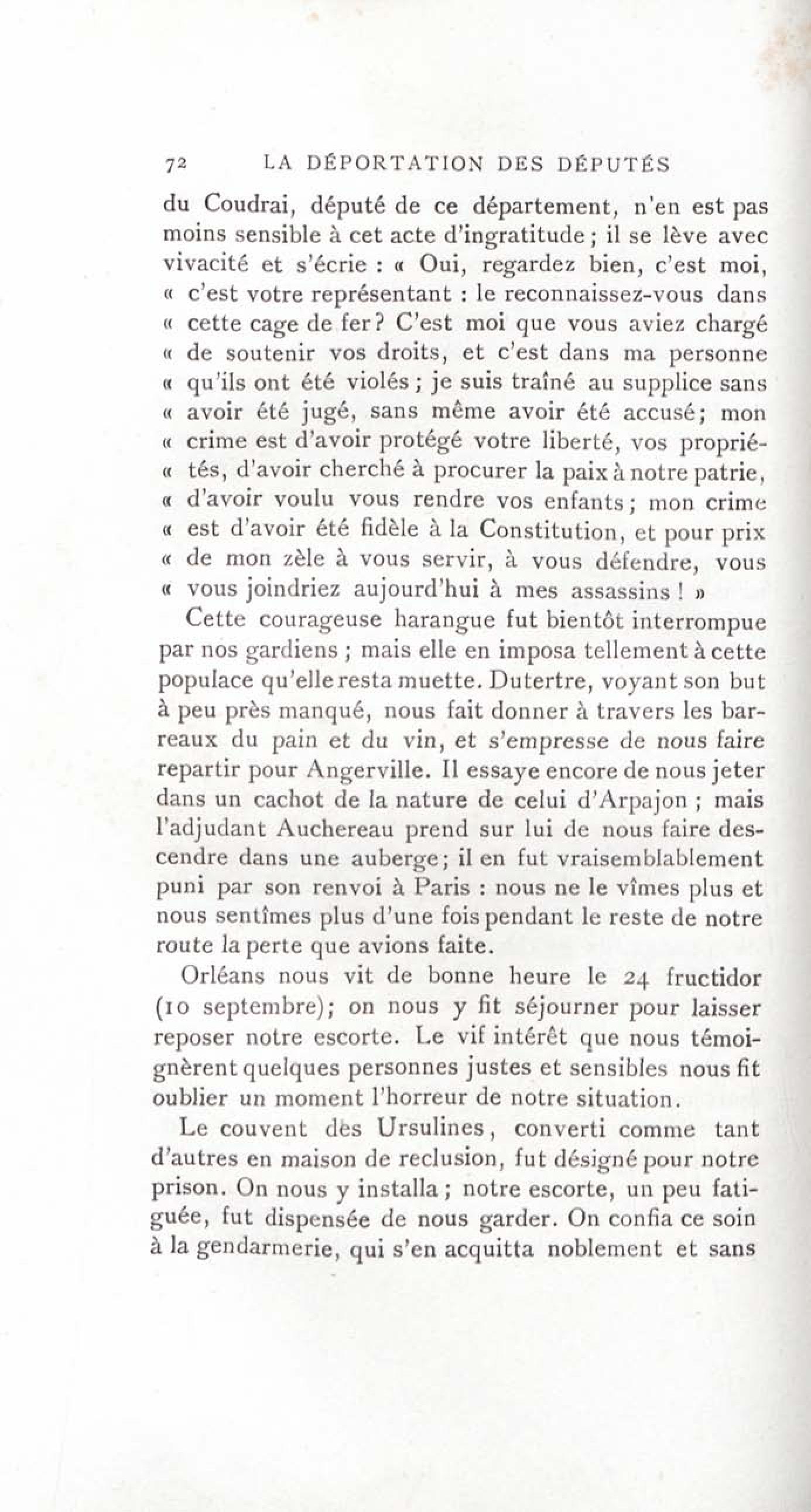 72 LA DÉPORTATION DES DÉPUTÉS

du Coudrai, député de ce département, n'en est pas moins sensible à cet acte d'ingratitude ; il se lève avec vivacité et s'écrie : « Oui, regardez bien, c'est moi, « c'est votre représentant : le reconnaissez-vous dans « cette cage de fer? C'est moi que vous aviez chargé « de soutenir vos droits, et c'est dans ma personne « qu'ils ont été violés ; je suis traîné au supplice sans « avoir été jugé, sans même avoir été accusé; mon « crime est d'avoir protégé votre liberté, vos proprié- « tés, d'avoir cherché à procurer la paix à notre patrie, « d'avoir voulu vous rendre vos enfants ; mon crime « est d'avoir été fidèle à la Constitution, et pour prix « de mon zèle à vous servir, à vous défendre, vous « vous joindriez aujourd'hui à mes assassins ! »

Cette courageuse harangue fut bientôt interrompue par nos gardiens ; mais elle en imposa tellement à cette populace qu'elle resta muette. Dutertre, voyant son but à peu près manqué, nous fait donner à travers les barreaux du pain et du vin, et s'empresse de nous faire repartir pour Angerville. Il essaye encore de nous jeter dans un cachot de la nature de celui d'Arpajon ; mais l'adjudant Auchereau prend sur lui de nous faire descendre dans une auberge; il en fut vraisemblablement puni par son renvoi à Paris : nous ne le vîmes plus et nous sentîmes plus d'une fois pendant le reste de notre route la perte que avions faite.

Orléans nous vit de bonne heure le 24 fructidor (10 septembre); on nous y fit séjourner pour laisser reposer notre escorte. Le vif intérêt que nous témoignèrent quelques personnes justes et sensibles nous fit oublier un moment l'horreur de notre situation.

Le couvent des Ursulines, converti comme tant d'autres en maison de reclusion, fut désigné pour notre prison. On nous y installa ; notre escorte, un peu fatiguée, fut dispensée de nous garder. On confia ce soin à la gendarmerie, qui s'en acquitta noblement et sans